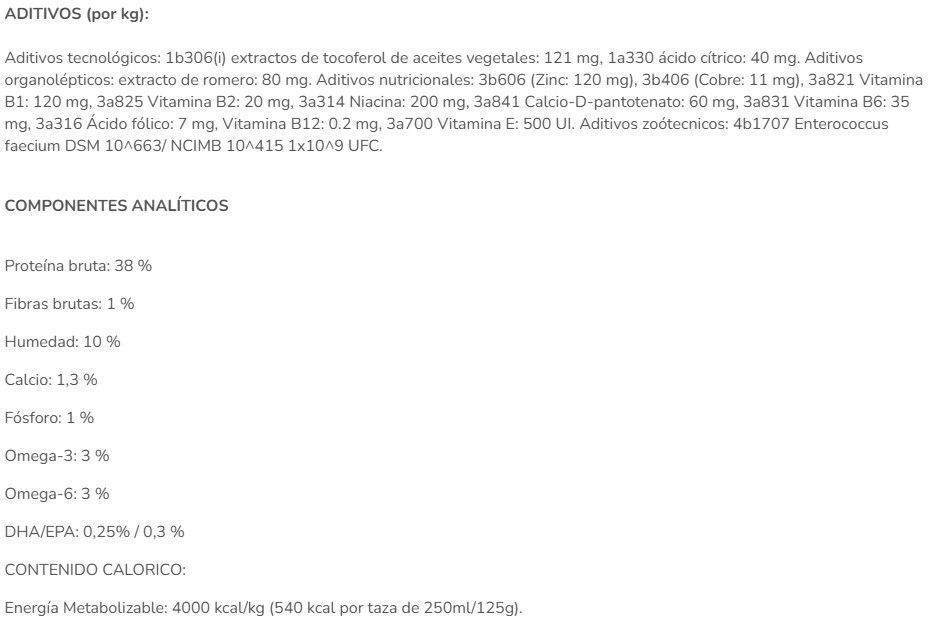 ADITIVOS (por kg):

Aditivos tecnológicos: 1b306(i) extractos de tocoferol de aceites vegetales: 121 mg, 1a330 ácido cítrico: 40 mg. Aditivos organolépticos: extracto de romero: 80 mg. Aditivos nutricionales: 3b606 (Zinc: 120 mg), 3b406 (Cobre: 11 mg), 3a821 Vitamina B1: 120 mg, 3a825 Vitamina B2: 20 mg, 3a314 Niacina: 200 mg, 3a841 Calcio-D-pantotenato: 60 mg, 3a831 Vitamina B6: 35 mg, 3a316 Ácido fólico: 7 mg, Vitamina B12: 0.2 mg, 3a700 Vitamina E: 500 UI. Aditivos zoótecnicos: 4b1707 Enterococcus faecium DSM 10^663/ NCIMB 10^415 1x10^9 UFC.

COMPONENTES ANALÍTICOS

Proteína bruta: 38 %

Fibras brutas: 1 %

Humedad: 10 %

Calcio: 1,3 %

Fósforo: 1 %

Omega-3: 3 %

Omega-6: 3 %

DHA/EPA: 0,25% / 0,3 %

CONTENIDO CALORICO:

Energía Metabolizable: 4000 kcal/kg (540 kcal por taza de 250ml/125g).